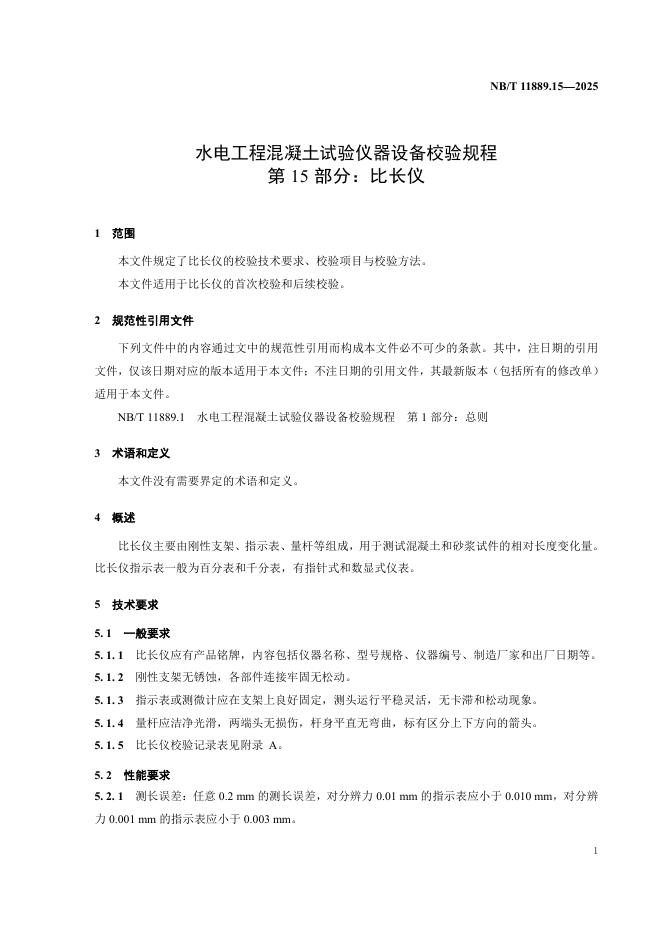 NB/T 11889.15—2025

水电工程混凝土试验仪器设备校验规程
第 15 部分：比长仪

1 范围

本文件规定了比长仪的校验技术要求、校验项目与校验方法。

本文件适用于比长仪的首次校验和后续校验。

2 规范性引用文件

下列文件中的内容通过文中的规范性引用而构成本文件必不可少的条款。其中，注日期的引用文件，仅该日期对应的版本适用于本文件；不注日期的引用文件，其最新版本（包括所有的修改单）适用于本文件。

NB/T 11889.1 水电工程混凝土试验仪器设备校验规程 第 1 部分：总则

3 术语和定义

本文件没有需要界定的术语和定义。

4 概述

比长仪主要由刚性支架、指示表、量杆等组成，用于测试混凝土和砂浆试件的相对长度变化量。比长仪指示表一般为百分表和千分表，有指针式和数显式仪表。

5 技术要求

5.1 一般要求

5.1.1 比长仪应有产品铭牌，内容包括仪器名称、型号规格、仪器编号、制造厂家和出厂日期等。

5.1.2 刚性支架无锈蚀，各部件连接牢固无松动。

5.1.3 指示表或测微计应在支架上良好固定，测头运行平稳灵活，无卡滞和松动现象。

5.1.4 量杆应洁净光滑，两端头无损伤，杆身平直无弯曲，标有区分上下方向的箭头。

5.1.5 比长仪校验记录表见附录 A。

5.2 性能要求

5.2.1 测长误差：任意 0.2 mm 的测长误差，对分辨力 0.01 mm 的指示表应小于 0.010 mm，对分辨力 0.001 mm 的指示表应小于 0.003 mm。

1